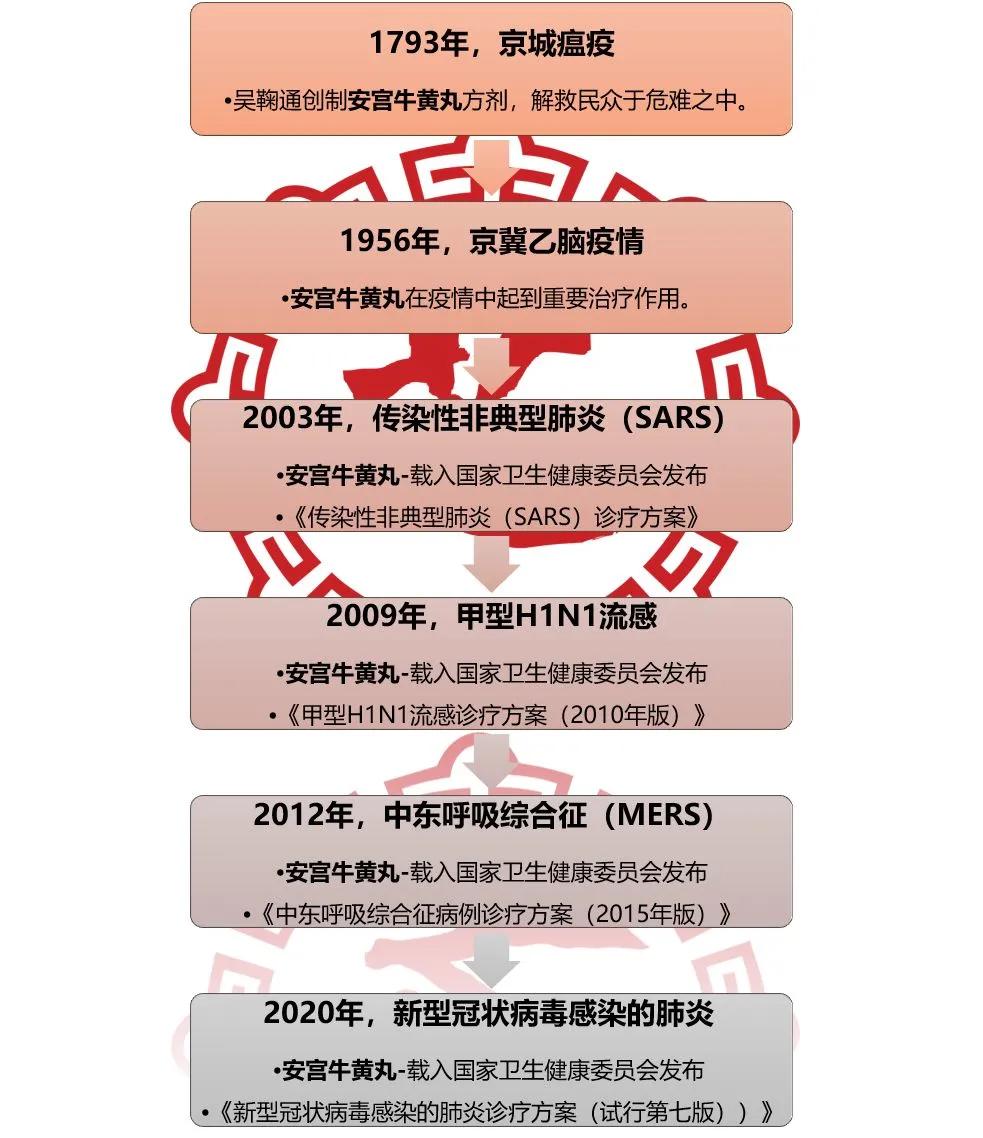 1793年，京城瘟疫

•吴鞠通创制安宫牛黄丸方剂，解救民众于危难之中。

1956年，京冀乙脑疫情

•安宫牛黄丸在疫情中起到重要治疗作用。

2003年，传染性非典型肺炎（SARS）

•安宫牛黄丸-载入国家卫生健康委员会发布

•《传染性非典型肺炎（SARS）诊疗方案》

2009年，甲型H1N1流感

•安宫牛黄丸-载入国家卫生健康委员会发布

•《甲型H1N1流感诊疗方案（2010年版）》

2012年，中东呼吸综合征（MERS）

•安宫牛黄丸-载入国家卫生健康委员会发布

•《中东呼吸综合征病例诊疗方案（2015年版）》

2020年，新型冠状病毒感染的肺炎

•安宫牛黄丸-载入国家卫生健康委员会发布

•《新型冠状病毒感染的肺炎诊疗方案（试行第七版））》